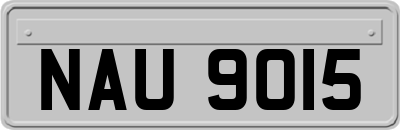 NAU 9015